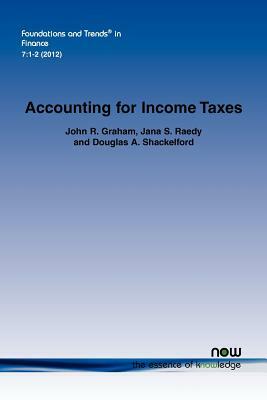 Foundations and Trends® in Finance
7:1-2 (2012)

Accounting for Income Taxes

John R. Graham, Jana S. Raedy and Douglas A. Shackelford

now
the essence of knowledge